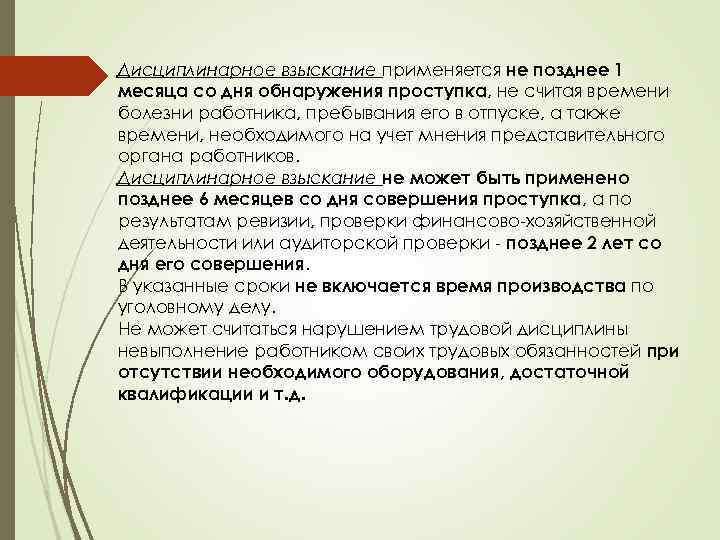 Дисциплинарное взыскание применяется не позднее 1 месяца со дня обнаружения проступка, не считая времени болезни работника, пребывания его в отпуске, а также времени, необходимого на учет мнения представительного органа работников.
Дисциплинарное взыскание не может быть применено позднее 6 месяцев со дня совершения проступка, а по результатам ревизии, проверки финансово-хозяйственной деятельности или аудиторской проверки - позднее 2 лет со дня его совершения.
В указанные сроки не включается время производства по уголовному делу.
Не может считаться нарушением трудовой дисциплины невыполнение работником своих трудовых обязанностей при отсутствии необходимого оборудования, достаточной квалификации и т.д.